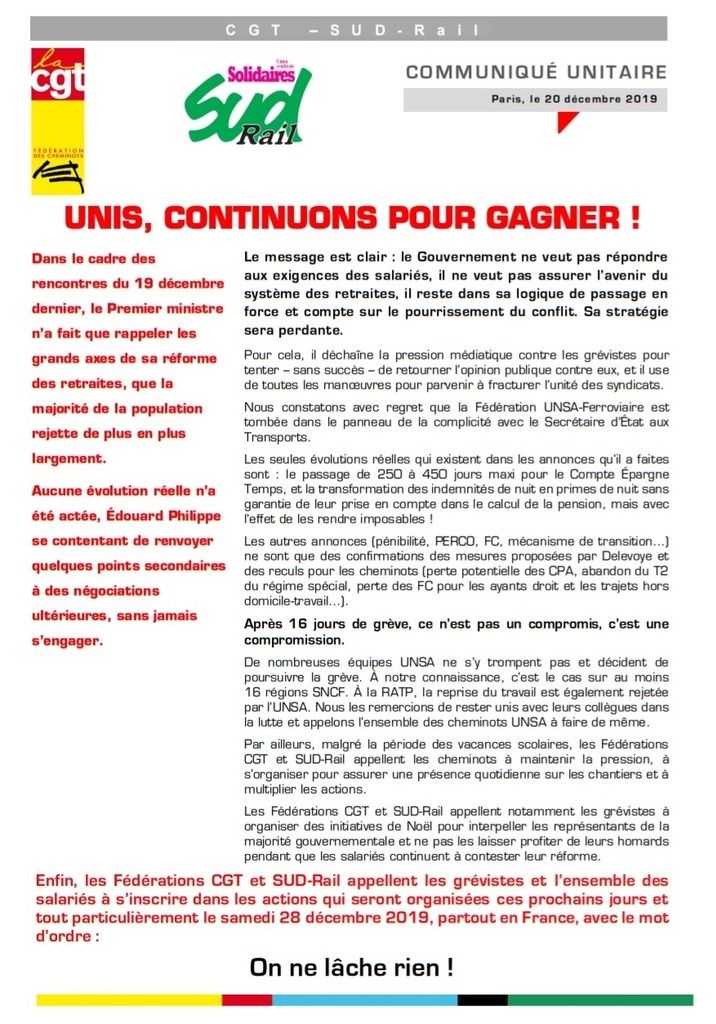 CGT – SUD-Rail

la cgt
FÉDÉRATION DES CHEMINOTS

Union syndicale Solidaires
SUD Rail

COMMUNIQUÉ UNITAIRE

Paris, le 20 décembre 2019

UNIS, CONTINUONS POUR GAGNER !

Dans le cadre des rencontres du 19 décembre dernier, le Premier ministre n'a fait que rappeler les grands axes de sa réforme des retraites, que la majorité de la population rejette de plus en plus largement.

Aucune évolution réelle n'a été actée, Édouard Philippe se contentant de renvoyer quelques points secondaires à des négociations ultérieures, sans jamais s'engager.

Le message est clair : le Gouvernement ne veut pas répondre aux exigences des salariés, il ne veut pas assurer l'avenir du système des retraites, il reste dans sa logique de passage en force et compte sur le pourrissement du conflit. Sa stratégie sera perdante.

Pour cela, il déchaîne la pression médiatique contre les grévistes pour tenter – sans succès – de retourner l'opinion publique contre eux, et il use de toutes les manœuvres pour parvenir à fracturer l'unité des syndicats.

Nous constatons avec regret que la Fédération UNSA-Ferroviaire est tombée dans le panneau de la complicité avec le Secrétaire d'État aux Transports.

Les seules évolutions réelles qui existent dans les annonces qu'il a faites sont : le passage de 250 à 450 jours maxi pour le Compte Épargne Temps, et la transformation des indemnités de nuit en primes de nuit sans garantie de leur prise en compte dans le calcul de la pension, mais avec l'effet de les rendre imposables !

Les autres annonces (pénibilité, PERCO, FC, mécanisme de transition…) ne sont que des confirmations des mesures proposées par Delevoye et des reculs pour les cheminots (perte potentielle des CPA, abandon du T2 du régime spécial, perte des FC pour les ayants droit et les trajets hors domicile-travail…).

Après 16 jours de grève, ce n'est pas un compromis, c'est une compromission.

De nombreuses équipes UNSA ne s'y trompent pas et décident de poursuivre la grève. À notre connaissance, c'est le cas sur au moins 16 régions SNCF. À la RATP, la reprise du travail est également rejetée par l'UNSA. Nous les remercions de rester unis avec leurs collègues dans la lutte et appelons l'ensemble des cheminots UNSA à faire de même.

Par ailleurs, malgré la période des vacances scolaires, les Fédérations CGT et SUD-Rail appellent les cheminots à maintenir la pression, à s'organiser pour assurer une présence quotidienne sur les chantiers et à multiplier les actions.

Les Fédérations CGT et SUD-Rail appellent notamment les grévistes à organiser des initiatives de Noël pour interpeller les représentants de la majorité gouvernementale et ne pas les laisser profiter de leurs homards pendant que les salariés continuent à contester leur réforme.

Enfin, les Fédérations CGT et SUD-Rail appellent les grévistes et l'ensemble des salariés à s'inscrire dans les actions qui seront organisées ces prochains jours et tout particulièrement le samedi 28 décembre 2019, partout en France, avec le mot d'ordre :

On ne lâche rien !